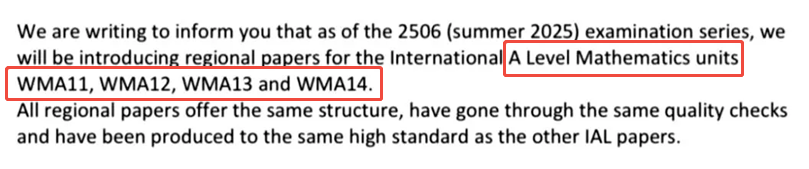 We are writing to inform you that as of the 2506 (summer 2025) examination series, we will be introducing regional papers for the International A Level Mathematics units WMA11, WMA12, WMA13 and WMA14.
All regional papers offer the same structure, have gone through the same quality checks and have been produced to the same high standard as the other IAL papers.